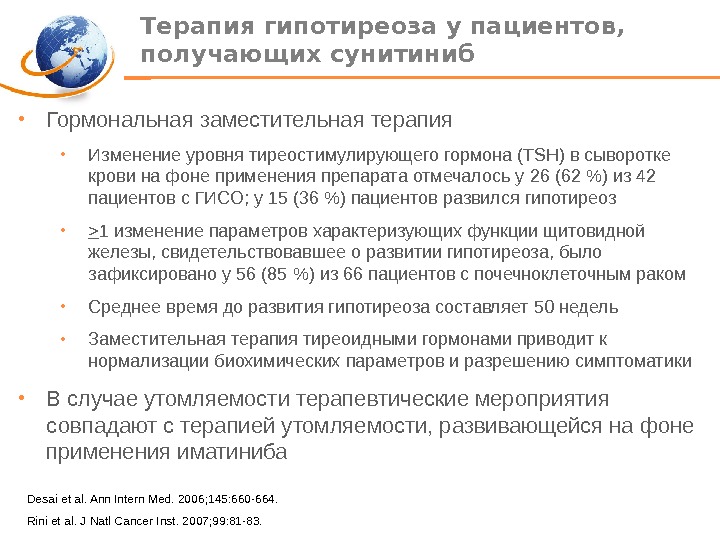 Терапия гипотиреоза у пациентов, получающих сунитиниб

• Гормональная заместительная терапия

• Изменение уровня тиреостимулирующего гормона (TSH) в сыворотке крови на фоне применения препарата отмечалось у 26 (62 %) из 42 пациентов с ГИСО; у 15 (36 %) пациентов развился гипотиреоз

• $\geq$1 изменение параметров характеризующих функции щитовидной железы, свидетельствовавшее о развитии гипотиреоза, было зафиксировано у 56 (85 %) из 66 пациентов с почечноклеточным раком

• Среднее время до развития гипотиреоза составляет 50 недель

• Заместительная терапия тиреоидными гормонами приводит к нормализации биохимических параметров и разрешению симптоматики

• В случае утомляемости терапевтические мероприятия совпадают с терапией утомляемости, развивающейся на фоне применения иматиниба

Desai et al. Ann Intern Med. 2006;145:660-664.

Rini et al. J Natl Cancer Inst. 2007;99:81-83.